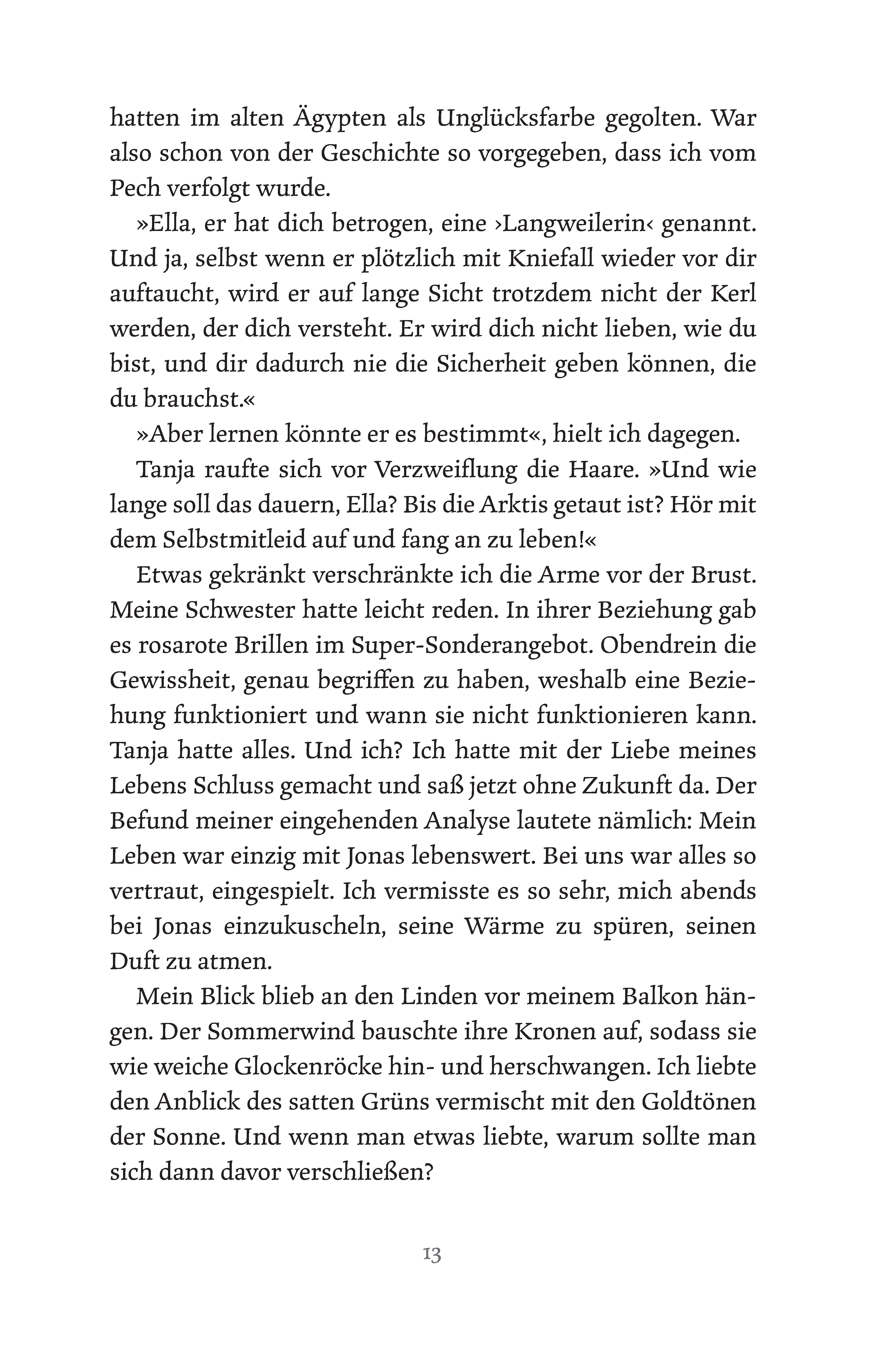 hatten im alten Ägypten als Unglücksfarbe gegolten. War also schon von der Geschichte so vorgegeben, dass ich vom Pech verfolgt wurde.

»Ella, er hat dich betrogen, eine ›Langweilerin‹ genannt. Und ja, selbst wenn er plötzlich mit Kniefall wieder vor dir auftaucht, wird er auf lange Sicht trotzdem nicht der Kerl werden, der dich versteht. Er wird dich nicht lieben, wie du bist, und dir dadurch nie die Sicherheit geben können, die du brauchst.«

»Aber lernen könnte er es bestimmt«, hielt ich dagegen.

Tanja raufte sich vor Verzweiflung die Haare. »Und wie lange soll das dauern, Ella? Bis die Arktis getaut ist? Hör mit dem Selbstmitleid auf und fang an zu leben!«

Etwas gekränkt verschränkte ich die Arme vor der Brust. Meine Schwester hatte leicht reden. In ihrer Beziehung gab es rosarote Brillen im Super-Sonderangebot. Obendrein die Gewissheit, genau begriffen zu haben, weshalb eine Beziehung funktioniert und wann sie nicht funktionieren kann. Tanja hatte alles. Und ich? Ich hatte mit der Liebe meines Lebens Schluss gemacht und saß jetzt ohne Zukunft da. Der Befund meiner eingehenden Analyse lautete nämlich: Mein Leben war einzig mit Jonas lebenswert. Bei uns war alles so vertraut, eingespielt. Ich vermisste es so sehr, mich abends bei Jonas einzukuscheln, seine Wärme zu spüren, seinen Duft zu atmen.

Mein Blick blieb an den Linden vor meinem Balkon hängen. Der Sommerwind bauschte ihre Kronen auf, sodass sie wie weiche Glockenröcke hin- und herschwangen. Ich liebte den Anblick des satten Grüns vermischt mit den Goldtönen der Sonne. Und wenn man etwas liebte, warum sollte man sich dann davor verschließen?

13